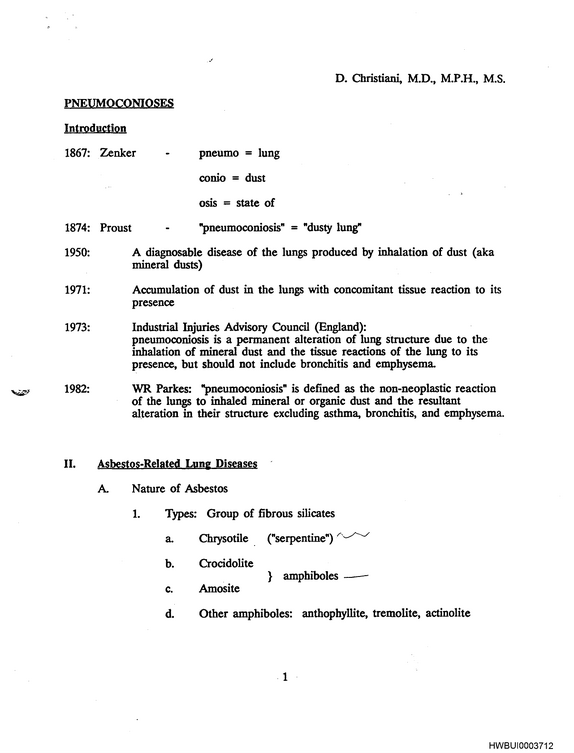 D. Christiani, M.D., M.P.H., M.S.

PNEUMOCONIOSES

Introduction

1867: Zenker - pneumo = lung

conio = dust

osis = state of

1874: Proust - "pneumoconiosis" = "dusty lung"

1950: A diagnosable disease of the lungs produced by inhalation of dust (aka mineral dusts)

1971: Accumulation of dust in the lungs with concomitant tissue reaction to its presence

1973: Industrial Injuries Advisory Council (England): pneumoconiosis is a permanent alteration of lung structure due to the inhalation of mineral dust and the tissue reactions of the lung to its presence, but should not include bronchitis and emphysema.

1982: WR Parkes: "pneumoconiosis" is defined as the non-neoplastic reaction of the lungs to inhaled mineral or organic dust and the resultant alteration in their structure excluding asthma, bronchitis, and emphysema.

II. Asbestos-Related Lung Diseases

A. Nature of Asbestos

1. Types: Group of fibrous silicates

a. Chrysotile ("serpentine")

b. Crocidolite

} amphiboles

c. Amosite

d. Other amphiboles: anthophyllite, tremolite, actinolite

1

HWBUI0003712